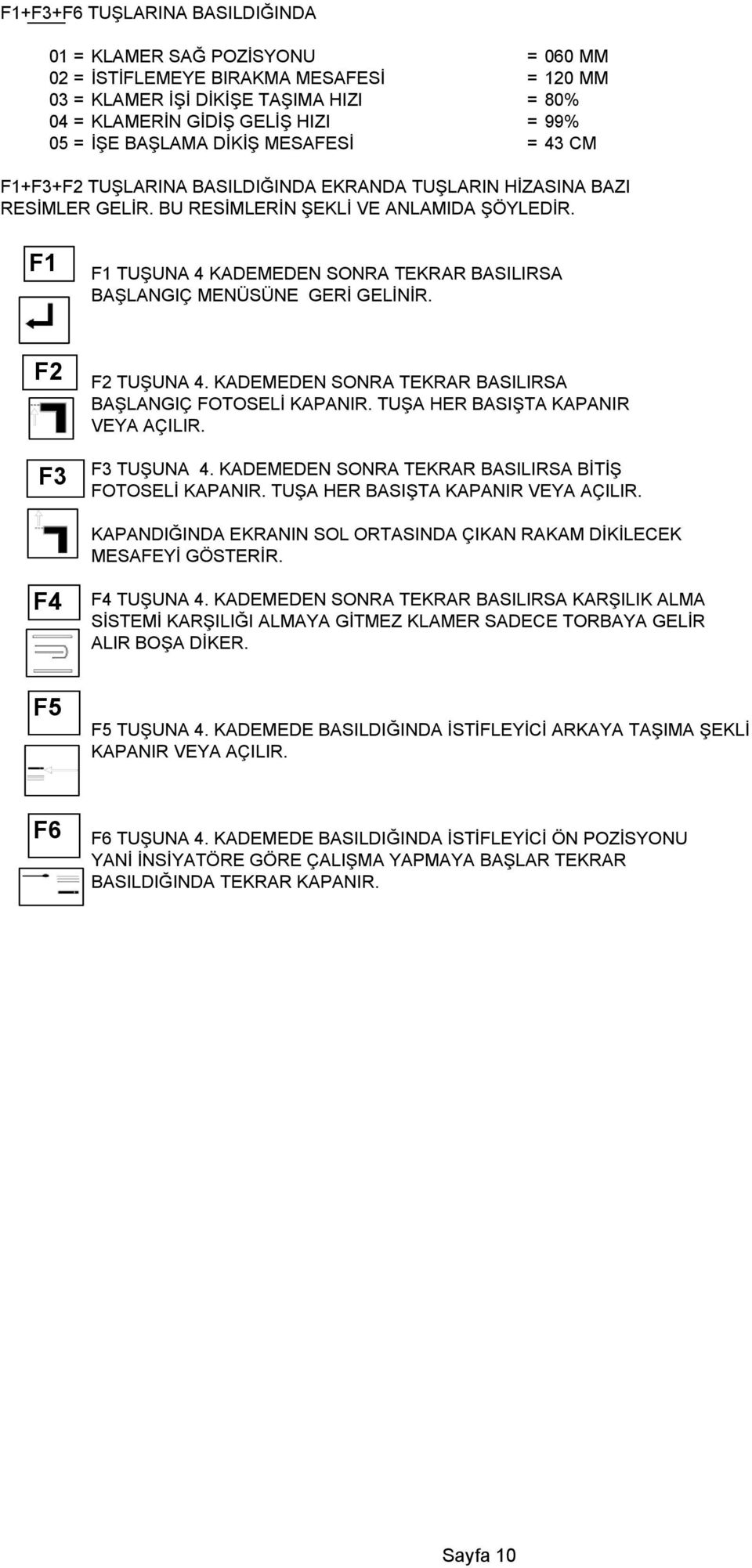 F1+F3+F6 TUŞLARINA BASILDIĞINDA

01 = KLAMER SAĞ POZİSYONU = 060 MM
02 = İSTİFLEMEYE BIRAKMA MESAFESİ = 120 MM
03 = KLAMER İŞİ DİKİŞE TAŞIMA HIZI = 80%
04 = KLAMERİN GİDİŞ GELİŞ HIZI = 99%
05 = İŞE BAŞLAMA DİKİŞ MESAFESİ = 43 CM

F1+F3+F2 TUŞLARINA BASILDIĞINDA EKRANDA TUŞLARIN HİZASINA BAZI RESİMLER GELİR. BU RESİMLERİN ŞEKLİ VE ANLAMIDA ŞÖYLEDİR.

F1

F1 TUŞUNA 4 KADEMEDEN SONRA TEKRAR BASILIRSA BAŞLANGIÇ MENÜSÜNE GERİ GELİNİR.

F2

F2 TUŞUNA 4. KADEMEDEN SONRA TEKRAR BASILIRSA BAŞLANGIÇ FOTOSELİ KAPANIR. TUŞA HER BASIŞTA KAPANIR VEYA AÇILIR.

F3

F3 TUŞUNA 4. KADEMEDEN SONRA TEKRAR BASILIRSA BİTİŞ FOTOSELİ KAPANIR. TUŞA HER BASIŞTA KAPANIR VEYA AÇILIR.

KAPANDIĞINDA EKRANIN SOL ORTASINDA ÇIKAN RAKAM DİKİLECEK MESAFEYİ GÖSTERİR.

F4

F4 TUŞUNA 4. KADEMEDEN SONRA TEKRAR BASILIRSA KARŞILIK ALMA SİSTEMİ KARŞILIĞI ALMAYA GİTMEZ KLAMER SADECE TORBAYA GELİR ALIR BOŞA DİKER.

F5

F5 TUŞUNA 4. KADEMEDE BASILDIĞINDA İSTİFLEYİCİ ARKAYA TAŞIMA ŞEKLİ KAPANIR VEYA AÇILIR.

F6

F6 TUŞUNA 4. KADEMEDE BASILDIĞINDA İSTİFLEYİCİ ÖN POZİSYONU YANİ İNSİYATÖRE GÖRE ÇALIŞMA YAPMAYA BAŞLAR TEKRAR BASILDIĞINDA TEKRAR KAPANIR.

Sayfa 10